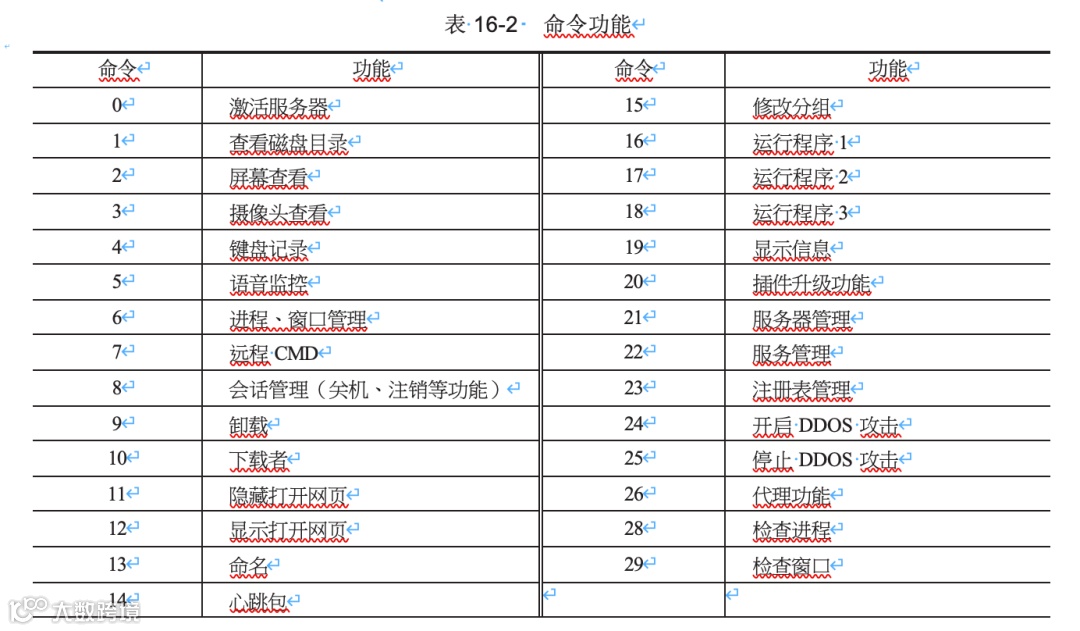 表 16-2 命令功能

| 命令 | 功能 | 命令 | 功能 |
|---|---|---|---|
| 0 | 激活服务器 | 15 | 修改分组 |
| 1 | 查看磁盘目录 | 16 | 运行程序 1 |
| 2 | 屏幕查看 | 17 | 运行程序 2 |
| 3 | 摄像头查看 | 18 | 运行程序 3 |
| 4 | 键盘记录 | 19 | 显示信息 |
| 5 | 语音监控 | 20 | 插件升级功能 |
| 6 | 进程、窗口管理 | 21 | 服务器管理 |
| 7 | 远程 CMD | 22 | 服务管理 |
| 8 | 会话管理（关机、注销等功能） | 23 | 注册表管理 |
| 9 | 卸载 | 24 | 开启 DDOS 攻击 |
| 10 | 下载者 | 25 | 停止 DDOS 攻击 |
| 11 | 隐藏打开网页 | 26 | 代理功能 |
| 12 | 显示打开网页 | 28 | 检查进程 |
| 13 | 命名 | 29 | 检查窗口 |
| 14 | 心跳包 | | |

大数跨境